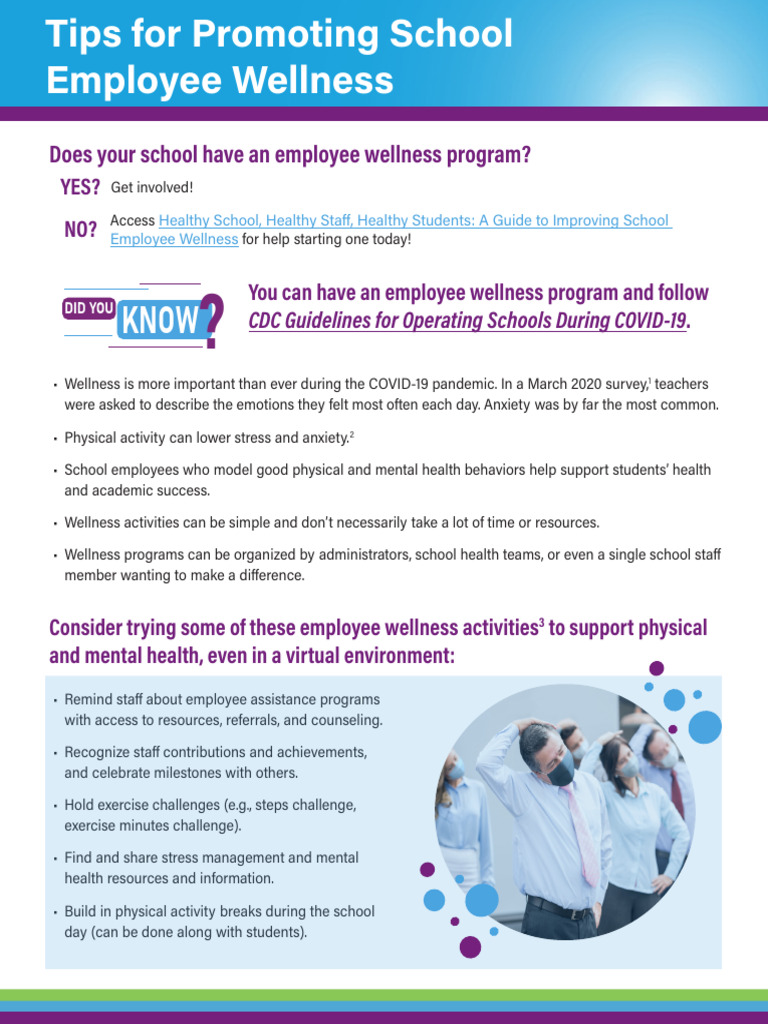 Tips for Promoting School Employee Wellness

Does your school have an employee wellness program?

YES? Get involved!

NO? Access Healthy School, Healthy Staff, Healthy Students: A Guide to Improving School Employee Wellness for help starting one today!

DID YOU KNOW?

You can have an employee wellness program and follow CDC Guidelines for Operating Schools During COVID-19.

• Wellness is more important than ever during the COVID-19 pandemic. In a March 2020 survey,$^1$ teachers were asked to describe the emotions they felt most often each day. Anxiety was by far the most common.

• Physical activity can lower stress and anxiety.$^2$

• School employees who model good physical and mental health behaviors help support students' health and academic success.

• Wellness activities can be simple and don't necessarily take a lot of time or resources.

• Wellness programs can be organized by administrators, school health teams, or even a single school staff member wanting to make a difference.

Consider trying some of these employee wellness activities$^3$ to support physical and mental health, even in a virtual environment:

• Remind staff about employee assistance programs with access to resources, referrals, and counseling.

• Recognize staff contributions and achievements, and celebrate milestones with others.

• Hold exercise challenges (e.g., steps challenge, exercise minutes challenge).

• Find and share stress management and mental health resources and information.

• Build in physical activity breaks during the school day (can be done along with students).